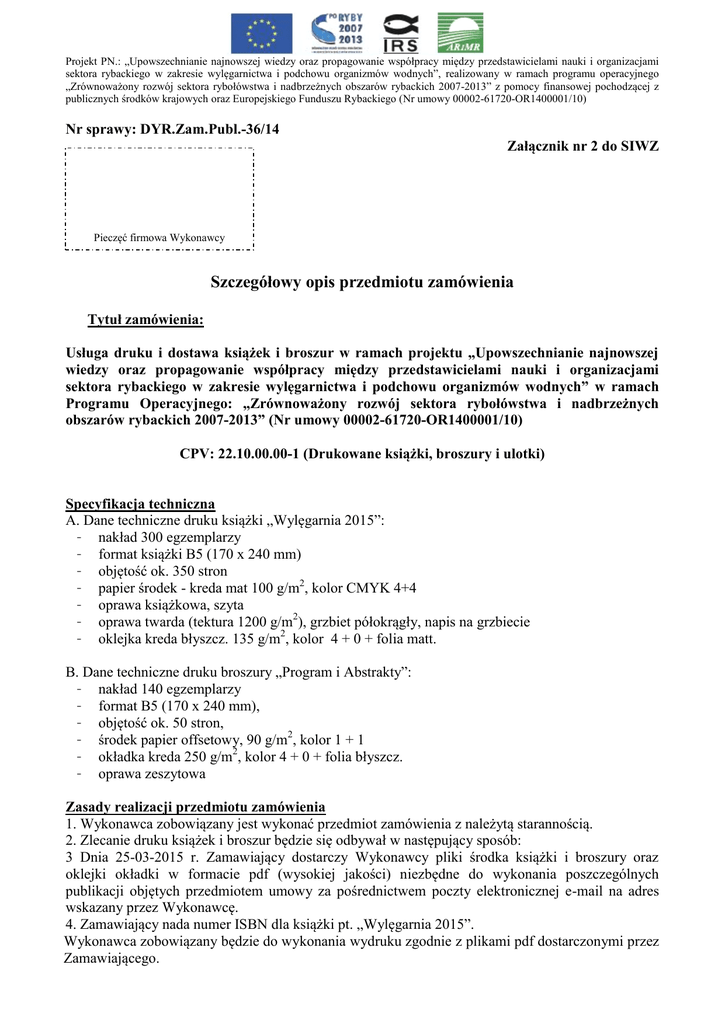 PO RYBY 2007 2013

IRS

ARiMR

Projekt PN.: „Upowszechnianie najnowszej wiedzy oraz propagowanie współpracy między przedstawicielami nauki i organizacjami sektora rybackiego w zakresie wylęgarnictwa i podchowu organizmów wodnych", realizowany w ramach programu operacyjnego „Zrównoważony rozwój sektora rybołówstwa i nadbrzeżnych obszarów rybackich 2007-2013" z pomocy finansowej pochodzącej z publicznych środków krajowych oraz Europejskiego Funduszu Rybackiego (Nr umowy 00002-61720-OR1400001/10)

Nr sprawy: DYR.Zam.Publ.-36/14

Załącznik nr 2 do SIWZ

Pieczęć firmowa Wykonawcy

Szczegółowy opis przedmiotu zamówienia

Tytuł zamówienia:

Usługa druku i dostawa książek i broszur w ramach projektu „Upowszechnianie najnowszej wiedzy oraz propagowanie współpracy między przedstawicielami nauki i organizacjami sektora rybackiego w zakresie wylęgarnictwa i podchowu organizmów wodnych" w ramach Programu Operacyjnego: „Zrównoważony rozwój sektora rybołówstwa i nadbrzeżnych obszarów rybackich 2007-2013" (Nr umowy 00002-61720-OR1400001/10)

CPV: 22.10.00.00-1 (Drukowane książki, broszury i ulotki)

Specyfikacja techniczna
A. Dane techniczne druku książki „Wylęgarnia 2015":
- nakład 300 egzemplarzy
- format książki B5 (170 x 240 mm)
- objętość ok. 350 stron
- papier środek - kreda mat 100 g/m$^2$, kolor CMYK 4+4
- oprawa książkowa, szyta
- oprawa twarda (tektura 1200 g/m$^2$), grzbiet półokrągły, napis na grzbiecie
- oklejka kreda błyszcz. 135 g/m$^2$, kolor 4 + 0 + folia matt.

B. Dane techniczne druku broszury „Program i Abstrakty":
- nakład 140 egzemplarzy
- format B5 (170 x 240 mm),
- objętość ok. 50 stron,
- środek papier offsetowy, 90 g/m$^2$, kolor 1 + 1
- okładka kreda 250 g/m$^2$, kolor 4 + 0 + folia błyszcz.
- oprawa zeszytowa

Zasady realizacji przedmiotu zamówienia
1. Wykonawca zobowiązany jest wykonać przedmiot zamówienia z należytą starannością.
2. Zlecanie druku książek i broszur będzie się odbywał w następujący sposób:
3 Dnia 25-03-2015 r. Zamawiający dostarczy Wykonawcy pliki środka książki i broszury oraz oklejki okładki w formacie pdf (wysokiej jakości) niezbędne do wykonania poszczególnych publikacji objętych przedmiotem umowy za pośrednictwem poczty elektronicznej e-mail na adres wskazany przez Wykonawcę.
4. Zamawiający nada numer ISBN dla książki pt. „Wylęgarnia 2015".
Wykonawca zobowiązany będzie do wykonania wydruku zgodnie z plikami pdf dostarczonymi przez Zamawiającego.